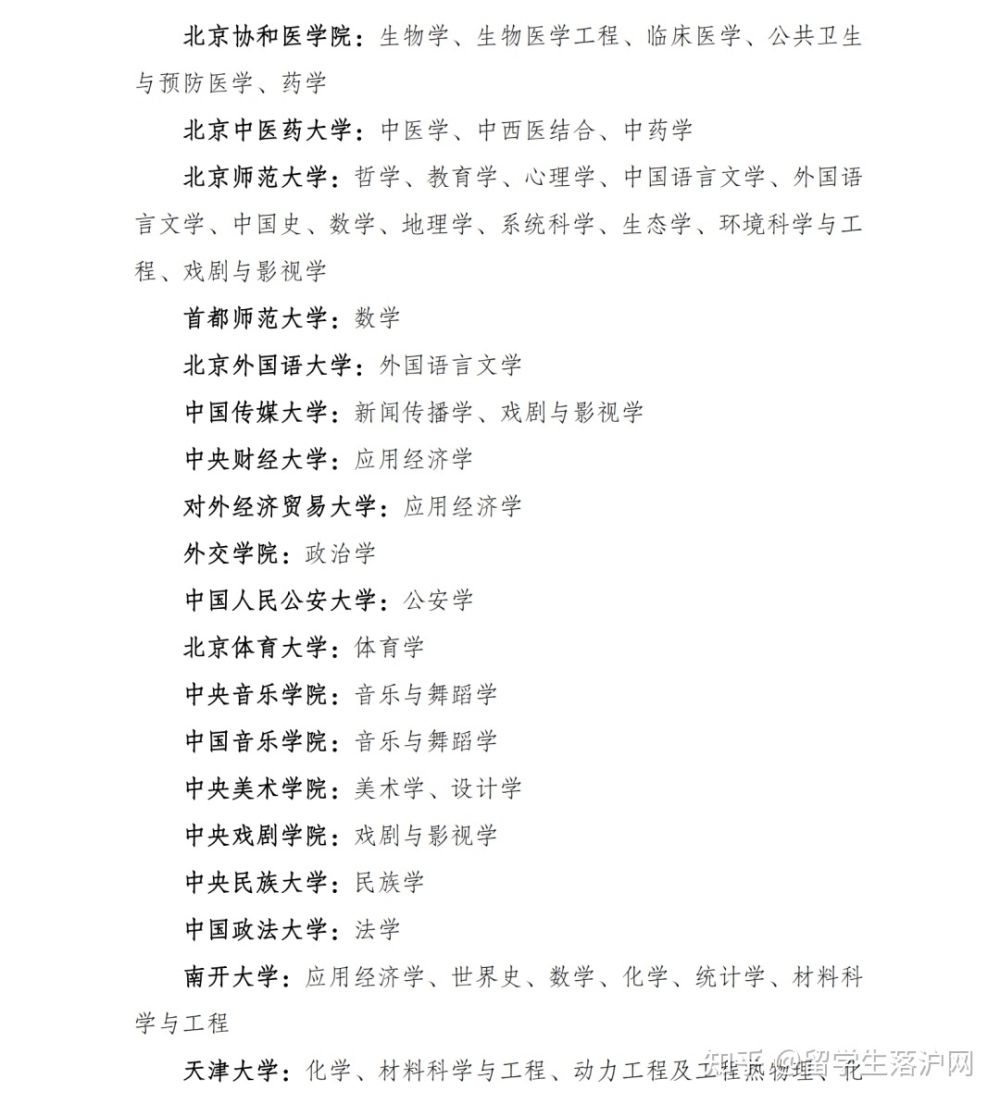 北京协和医学院：生物学、生物医学工程、临床医学、公共卫生与预防医学、药学

北京中医药大学：中医学、中西医结合、中药学

北京师范大学：哲学、教育学、心理学、中国语言文学、外国语言文学、中国史、数学、地理学、系统科学、生态学、环境科学与工程、戏剧与影视学

首都师范大学：数学

北京外国语大学：外国语言文学

中国传媒大学：新闻传播学、戏剧与影视学

中央财经大学：应用经济学

对外经济贸易大学：应用经济学

外交学院：政治学

中国人民公安大学：公安学

北京体育大学：体育学

中央音乐学院：音乐与舞蹈学

中国音乐学院：音乐与舞蹈学

中央美术学院：美术学、设计学

中央戏剧学院：戏剧与影视学

中央民族大学：民族学

中国政法大学：法学

南开大学：应用经济学、世界史、数学、化学、统计学、材料科学与工程

天津大学：化学、材料科学与工程、动力工程及工程热物理、化

知乎 @留学生落沪网